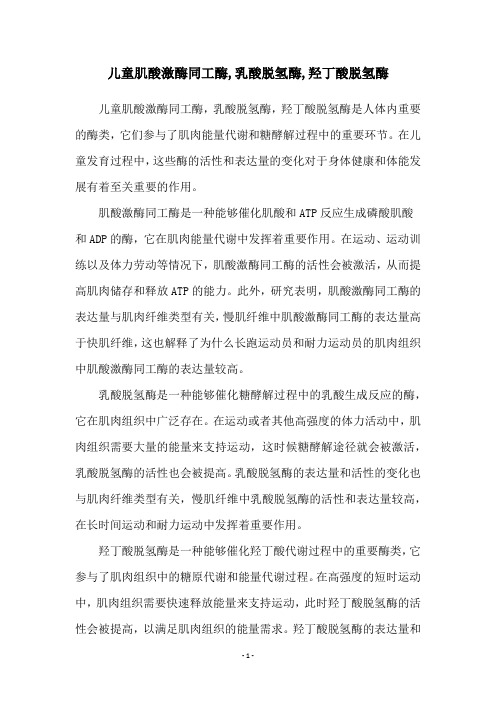 儿童肌酸激酶同工酶,乳酸脱氢酶,羟丁酸脱氢酶

儿童肌酸激酶同工酶，乳酸脱氢酶，羟丁酸脱氢酶是人体内重要的酶类，它们参与了肌肉能量代谢和糖酵解过程中的重要环节。在儿童发育过程中，这些酶的活性和表达量的变化对于身体健康和体能发展有着至关重要的作用。

肌酸激酶同工酶是一种能够催化肌酸和ATP反应生成磷酸肌酸和ADP的酶，它在肌肉能量代谢中发挥着重要作用。在运动、运动训练以及体力劳动等情况下，肌酸激酶同工酶的活性会被激活，从而提高肌肉储存和释放ATP的能力。此外，研究表明，肌酸激酶同工酶的表达量与肌肉纤维类型有关，慢肌纤维中肌酸激酶同工酶的表达量高于快肌纤维，这也解释了为什么长跑运动员和耐力运动员的肌肉组织中肌酸激酶同工酶的表达量较高。

乳酸脱氢酶是一种能够催化糖酵解过程中的乳酸生成反应的酶，它在肌肉组织中广泛存在。在运动或者其他高强度的体力活动中，肌肉组织需要大量的能量来支持运动，这时候糖酵解途径就会被激活，乳酸脱氢酶的活性也会被提高。乳酸脱氢酶的表达量和活性的变化也与肌肉纤维类型有关，慢肌纤维中乳酸脱氢酶的活性和表达量较高，在长时间运动和耐力运动中发挥着重要作用。

羟丁酸脱氢酶是一种能够催化羟丁酸代谢过程中的重要酶类，它参与了肌肉组织中的糖原代谢和能量代谢过程。在高强度的短时运动中，肌肉组织需要快速释放能量来支持运动，此时羟丁酸脱氢酶的活性会被提高，以满足肌肉组织的能量需求。羟丁酸脱氢酶的表达量和

- 1 -